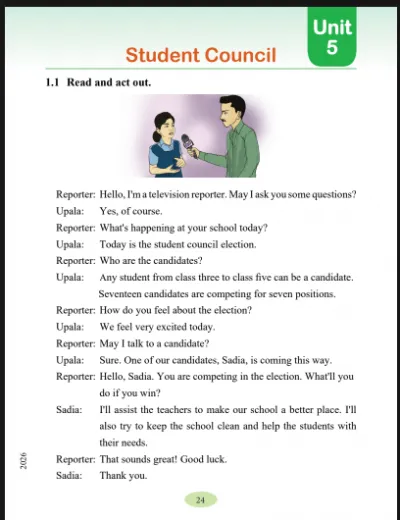 Unit 5

Student Council

1.1 Read and act out.

Reporter: Hello, I'm a television reporter. May I ask you some questions?
Upala: Yes, of course.
Reporter: What's happening at your school today?
Upala: Today is the student council election.
Reporter: Who are the candidates?
Upala: Any student from class three to class five can be a candidate. Seventeen candidates are competing for seven positions.
Reporter: How do you feel about the election?
Upala: We feel very excited today.
Reporter: May I talk to a candidate?
Upala: Sure. One of our candidates, Sadia, is coming this way.
Reporter: Hello, Sadia. You are competing in the election. What'll you do if you win?
Sadia: I'll assist the teachers to make our school a better place. I'll also try to keep the school clean and help the students with their needs.
Reporter: That sounds great! Good luck.
Sadia: Thank you.

2026

24